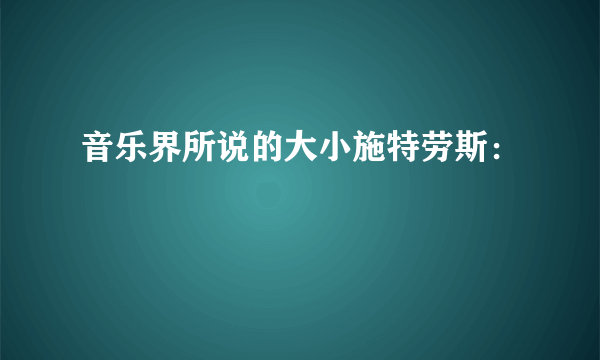 音乐界所说的大小施特劳斯：